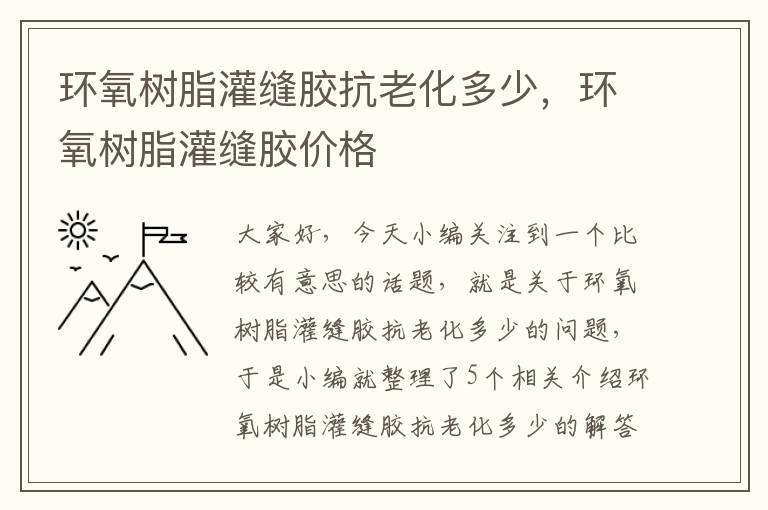 环氧树脂灌缝胶抗老化多少，环氧树脂灌缝胶价格

大家好，今天小编关注到一个比较有意思的话题，就是关于环氧树脂灌缝胶抗老化多少的问题，于是小编就整理了5个相关介绍环氧树脂灌缝胶抗老化多少的解答